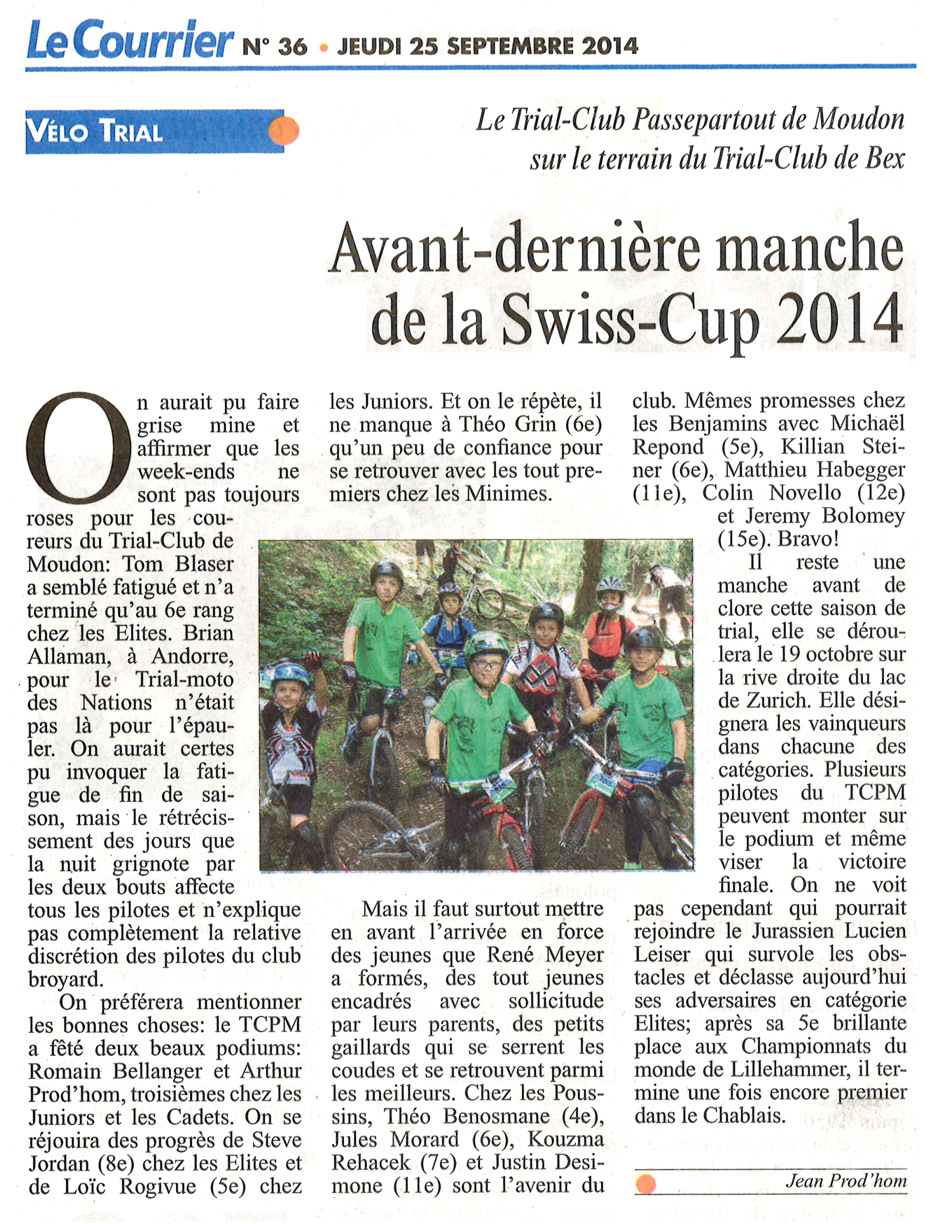 Le Courrier N° 36 • JEUDI 25 SEPTEMBRE 2014

VÉLO TRIAL

Le Trial-Club Passepartout de Moudon sur le terrain du Trial-Club de Bex

Avant-dernière manche de la Swiss-Cup 2014

On aurait pu faire grise mine et affirmer que les week-ends ne sont pas toujours roses pour les coureurs du Trial-Club de Moudon: Tom Blaser a semblé fatigué et n'a terminé qu'au 6e rang chez les Elites. Brian Allaman, à Andorre, pour le Trial-moto des Nations n'était pas là pour l'épauler. On aurait certes pu invoquer la fatigue de fin de saison, mais le rétrécissement des jours que la nuit grignote par les deux bouts affecte tous les pilotes et n'explique pas complètement la relative discrétion des pilotes du club broyard.

On préférera mentionner les bonnes choses: le TCPM a fêté deux beaux podiums: Romain Bellanger et Arthur Prod'hom, troisièmes chez les Juniors et les Cadets. On se réjouira des progrès de Steve Jordan (8e) chez les Elites et de Loïc Rogivue (5e) chez les Juniors. Et on le répète, il ne manque à Théo Grin (6e) qu'un peu de confiance pour se retrouver avec les tout premiers chez les Minimes.

Mais il faut surtout mettre en avant l'arrivée en force des jeunes que René Meyer a formés, des tout jeunes encadrés avec sollicitude par leurs parents, des petits gaillards qui se serrent les coudes et se retrouvent parmi les meilleurs. Chez les Poussins, Théo Benosmane (4e), Jules Morard (6e), Kouzma Rehacek (7e) et Justin Desimone (11e) sont l'avenir du club. Mêmes promesses chez les Benjamins avec Michaël Repond (5e), Killian Steiner (6e), Matthieu Habegger (11e), Colin Novello (12e) et Jeremy Bolomey (15e). Bravo!

Il reste une manche avant de clore cette saison de trial, elle se déroulera le 19 octobre sur la rive droite du lac de Zurich. Elle désignera les vainqueurs dans chacune des catégories. Plusieurs pilotes du TCPM peuvent monter sur le podium et même viser la victoire finale. On ne voit pas cependant qui pourrait rejoindre le Jurassien Lucien Leiser qui survole les obstacles et déclasse aujourd'hui ses adversaires en catégorie Elites; après sa 5e brillante place aux Championnats du monde de Lillehammer, il termine une fois encore premier dans le Chablais.

Jean Prod'hom